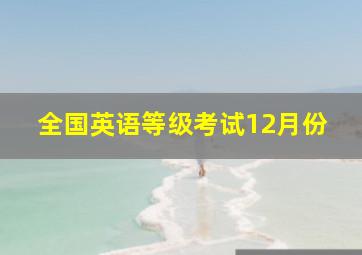 全国英语等级考试12月份